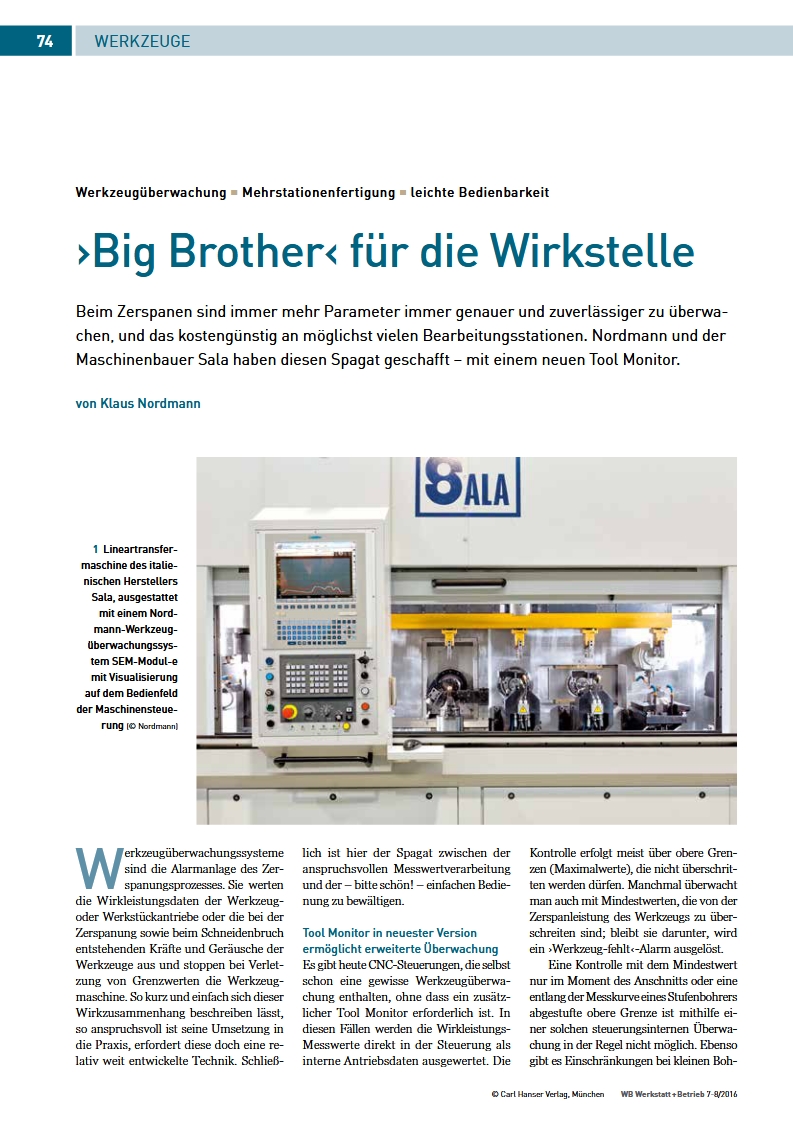 74 WERKZEUGE

Werkzeugüberwachung ■ Mehrstationenfertigung ■ leichte Bedienbarkeit

›Big Brother‹ für die Wirkstelle

Beim Zerspanen sind immer mehr Parameter immer genauer und zuverlässiger zu überwachen, und das kostengünstig an möglichst vielen Bearbeitungsstationen. Nordmann und der Maschinenbauer Sala haben diesen Spagat geschafft – mit einem neuen Tool Monitor.

von Klaus Nordmann

SALA

1 Lineartransfermaschine des italienischen Herstellers Sala, ausgestattet mit einem Nordmann-Werkzeugüberwachungssystem SEM-Modul-e mit Visualisierung auf dem Bedienfeld der Maschinensteuerung (© Nordmann)

Werkzeugüberwachungssysteme sind die Alarmanlage des Zerspanungsprozesses. Sie werten die Wirkleistungsdaten der Werkzeug- oder Werkstückantriebe oder die bei der Zerspanung sowie beim Schneidenbruch entstehenden Kräfte und Geräusche der Werkzeuge aus und stoppen bei Verletzung von Grenzwerten die Werkzeugmaschine. So kurz und einfach sich dieser Wirkzusammenhang beschreiben lässt, so anspruchsvoll ist seine Umsetzung in die Praxis, erfordert diese doch eine relativ weit entwickelte Technik. Schließlich ist hier der Spagat zwischen der anspruchsvollen Messwertverarbeitung und der – bitte schön! – einfachen Bedienung zu bewältigen.

Tool Monitor in neuester Version ermöglicht erweiterte Überwachung
Es gibt heute CNC-Steuerungen, die selbst schon eine gewisse Werkzeugüberwachung enthalten, ohne dass ein zusätzlicher Tool Monitor erforderlich ist. In diesen Fällen werden die Wirkleistungs-Messwerte direkt in der Steuerung als interne Antriebsdaten ausgewertet. Die Kontrolle erfolgt meist über obere Grenzen (Maximalwerte), die nicht überschritten werden dürfen. Manchmal überwacht man auch mit Mindestwerten, die von der Zerspanleistung des Werkzeugs zu überschreiten sind; bleibt sie darunter, wird ein ›Werkzeug-fehlt‹-Alarm ausgelöst.

Eine Kontrolle mit dem Mindestwert nur im Moment des Anschnitts oder eine entlang der Messkurve eines Stufenbohrers abgestufte obere Grenze ist mithilfe einer solchen steuerungsinternen Überwachung in der Regel nicht möglich. Ebenso gibt es Einschränkungen bei kleinen Boh-

© Carl Hanser Verlag, München WB Werkstatt+Betrieb 7-8/2016